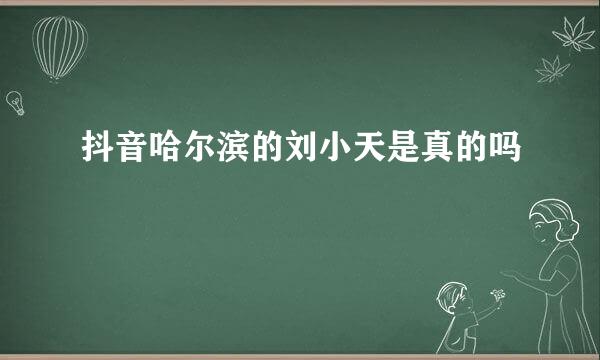 抖音哈尔滨的刘小天是真的吗